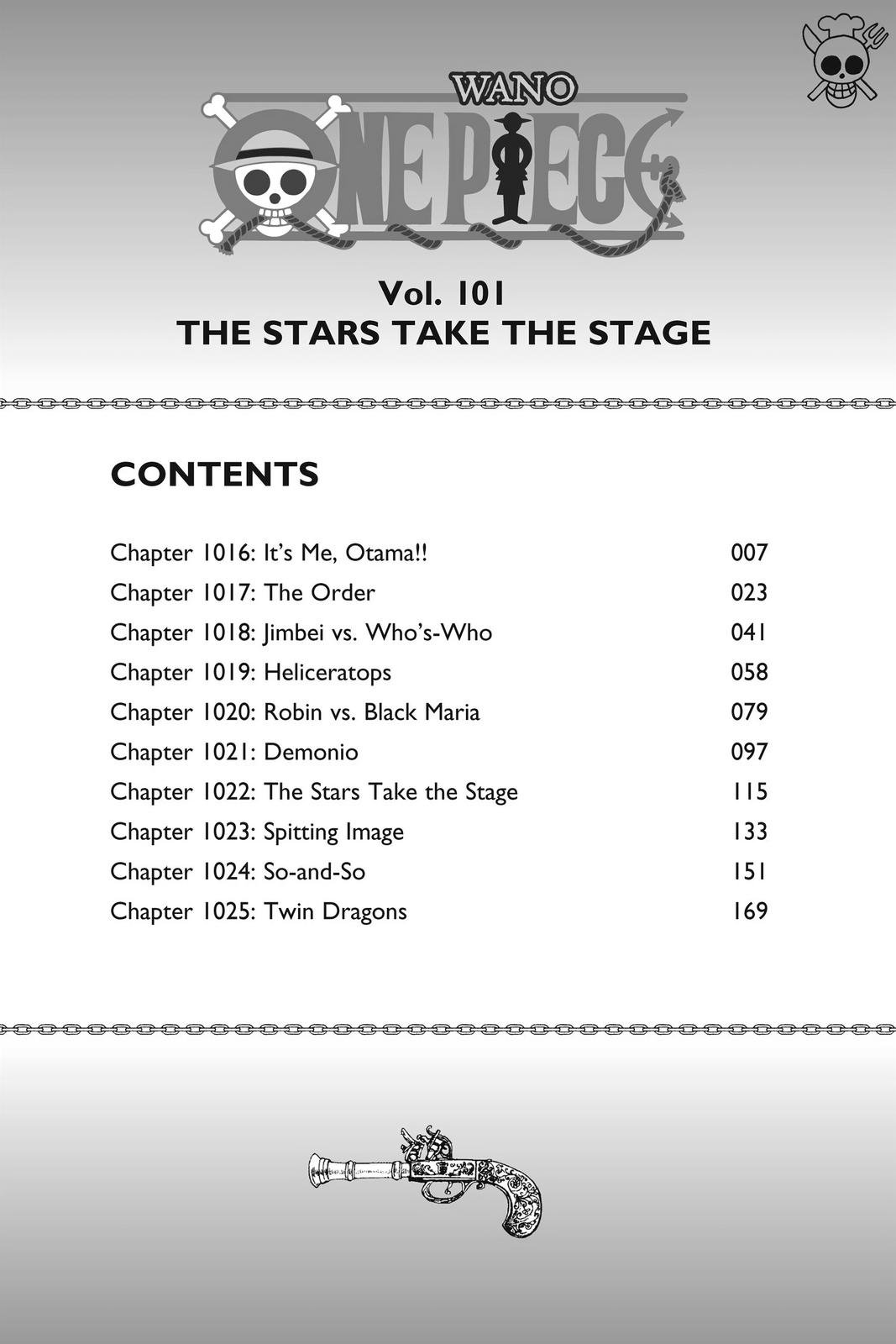 WANO
ONE PIECE

Vol. 101
THE STARS TAKE THE STAGE

CONTENTS

Chapter 1016: It's Me, Otama!! 007
Chapter 1017: The Order 023
Chapter 1018: Jimbei vs. Who's-Who 041
Chapter 1019: Heliceratops 058
Chapter 1020: Robin vs. Black Maria 079
Chapter 1021: Demonio 097
Chapter 1022: The Stars Take the Stage 115
Chapter 1023: Spitting Image 133
Chapter 1024: So-and-So 151
Chapter 1025: Twin Dragons 169